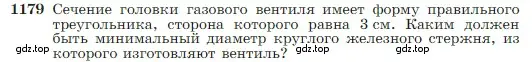 1179 Сечение головки газового вентиля имеет форму правильного треугольника, сторона которого равна 3 см. Каким должен быть минимальный диаметр круглого железного стержня, из которого изготовляют вентиль?

gdz.top gdz.top gdz.top